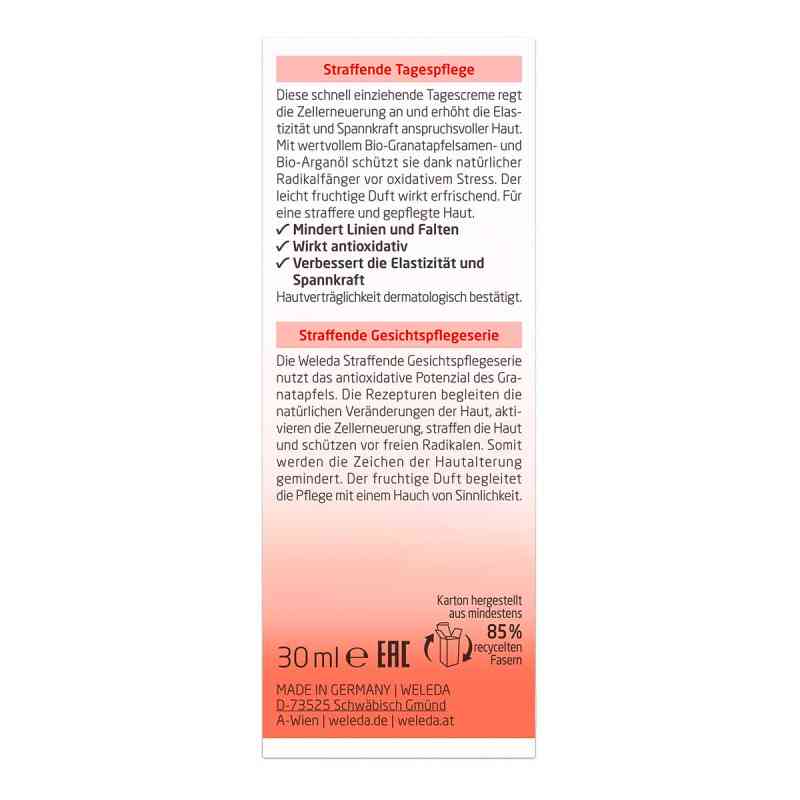 Straffende Tagespflege

Diese schnell einziehende Tagescreme regt die Zellerneuerung an und erhöht die Elastizität und Spannkraft anspruchsvoller Haut. Mit wertvollem Bio-Granatapfelsamen- und Bio-Arganöl schützt sie dank natürlicher Radikalfänger vor oxidativem Stress. Der leicht fruchtige Duft wirkt erfrischend. Für eine straffere und gepflegte Haut.
✓ Mindert Linien und Falten
✓ Wirkt antioxidativ
✓ Verbessert die Elastizität und Spannkraft
Hautverträglichkeit dermatologisch bestätigt.

Straffende Gesichtspflegeserie

Die Weleda Straffende Gesichtspflegeserie nutzt das antioxidative Potenzial des Granatapfels. Die Rezepturen begleiten die natürlichen Veränderungen der Haut, aktivieren die Zellerneuerung, straffen die Haut und schützen vor freien Radikalen. Somit werden die Zeichen der Hautalterung gemindert. Der fruchtige Duft begleitet die Pflege mit einem Hauch von Sinnlichkeit.

Karton hergestellt aus mindestens 85% recycelten Fasern

30 ml ℮ EAC

MADE IN GERMANY | WELEDA
D-73525 Schwäbisch Gmünd
A-Wien | weleda.de | weleda.at